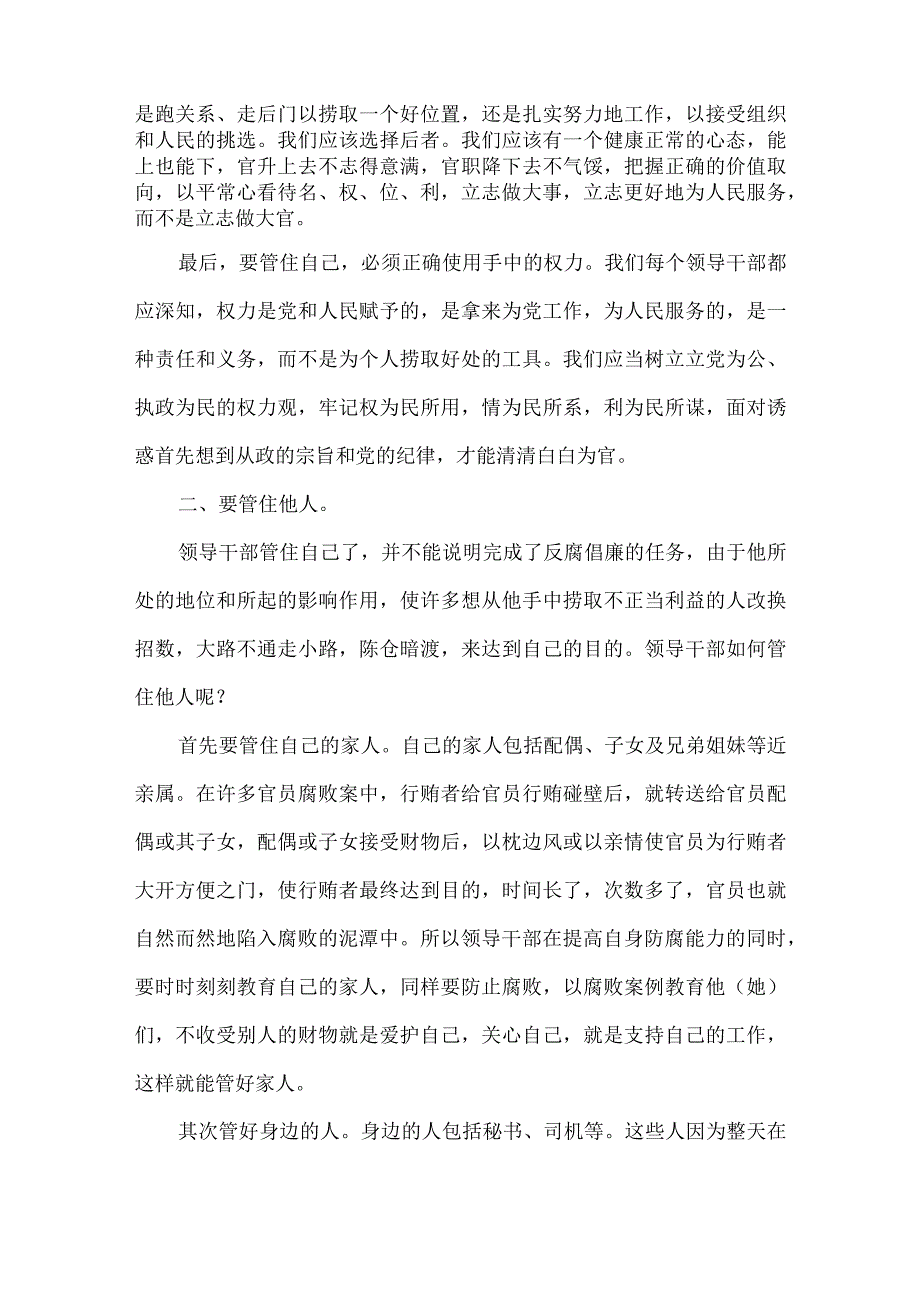 是跑关系、走后门以捞取一个好位置，还是扎实努力地工作，以接受组织和人民的挑选。我们应该选择后者。我们应该有一个健康正常的心态，能上也能下，官升上去不志得意满，官职降下去不气馁，把握正确的价值取向，以平常心看待名、权、位、利，立志做大事，立志更好地为人民服务，而不是立志做大官。

最后，要管住自己，必须正确使用手中的权力。我们每个领导干部都应深知，权力是党和人民赋予的，是拿来为党工作，为人民服务的，是一种责任和义务，而不是为个人捞取好处的工具。我们应当树立立党为公、执政为民的权力观，牢记权为民所用，情为民所系，利为民所谋，面对诱惑首先想到从政的宗旨和党的纪律，才能清清白白为官。

二、要管住他人。

领导干部管住自己了，并不能说明完成了反腐倡廉的任务，由于他所处的地位和所起的影响作用，使许多想从他手中捞取不正当利益的人改换招数，大路不通走小路，陈仓暗渡，来达到自己的目的。领导干部如何管住他人呢？

首先要管住自己的家人。自己的家人包括配偶、子女及兄弟姐妹等近亲属。在许多官员腐败案中，行贿者给官员行贿碰壁后，就转送给官员配偶或其子女，配偶或子女接受财物后，以枕边风或以亲情使官员为行贿者大开方便之门，使行贿者最终达到目的，时间长了，次数多了，官员也就自然而然地陷入腐败的泥潭中。所以领导干部在提高自身防腐能力的同时，要时时刻刻教育自己的家人，同样要防止腐败，以腐败案例教育他（她）们，不收受别人的财物就是爱护自己，关心自己，就是支持自己的工作，这样就能管好家人。

其次管好身边的人。身边的人包括秘书、司机等。这些人因为整天在